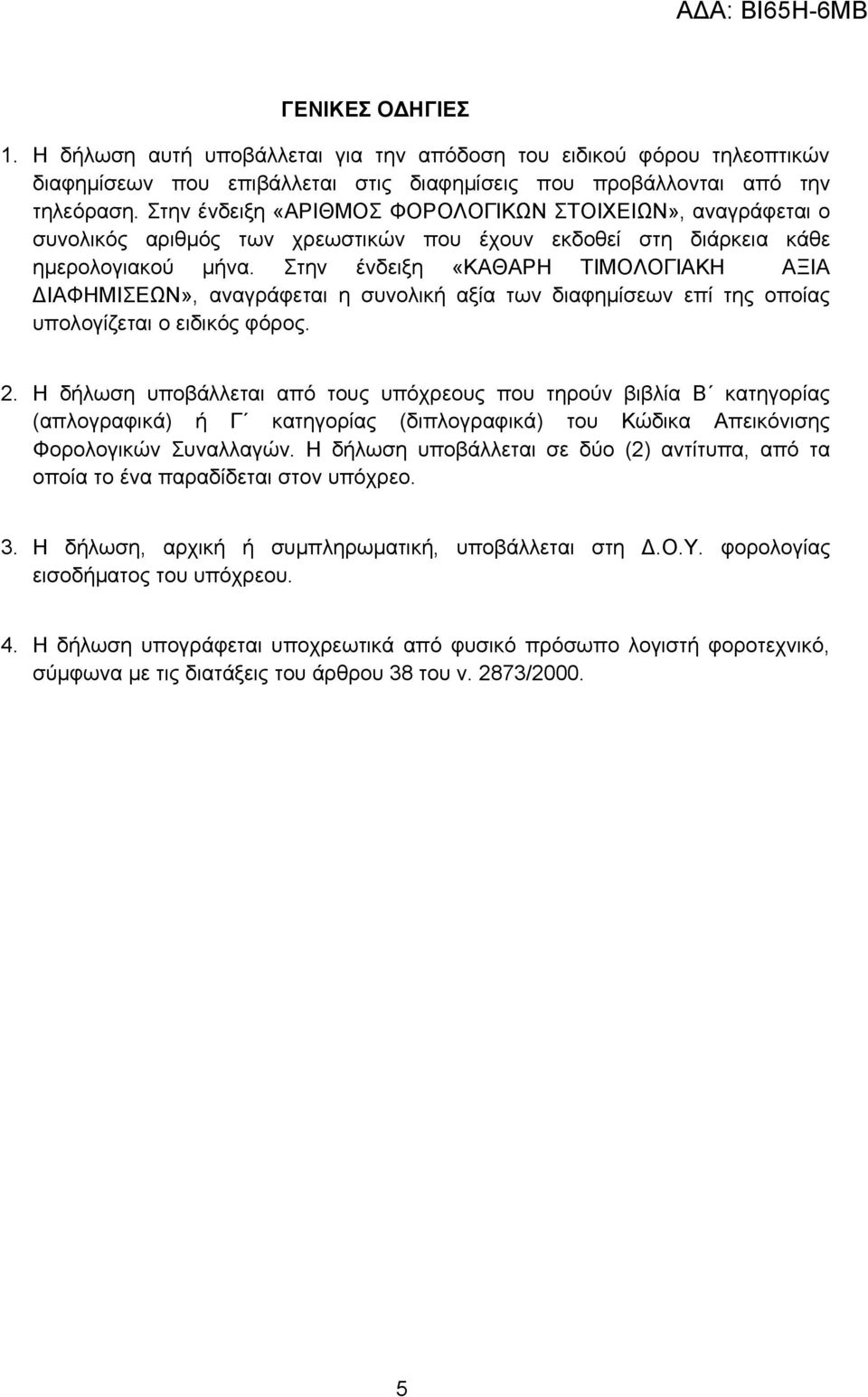 ΑΔΑ: ΒΙ65Η-6ΜΒ

ΓΕΝΙΚΕΣ ΟΔΗΓΙΕΣ

1. Η δήλωση αυτή υποβάλλεται για την απόδοση του ειδικού φόρου τηλεοπτικών διαφημίσεων που επιβάλλεται στις διαφημίσεις που προβάλλονται από την τηλεόραση. Στην ένδειξη «ΑΡΙΘΜΟΣ ΦΟΡΟΛΟΓΙΚΩΝ ΣΤΟΙΧΕΙΩΝ», αναγράφεται ο συνολικός αριθμός των χρεωστικών που έχουν εκδοθεί στη διάρκεια κάθε ημερολογιακού μήνα. Στην ένδειξη «ΚΑΘΑΡΗ ΤΙΜΟΛΟΓΙΑΚΗ ΑΞΙΑ ΔΙΑΦΗΜΙΣΕΩΝ», αναγράφεται η συνολική αξία των διαφημίσεων επί της οποίας υπολογίζεται ο ειδικός φόρος.

2. Η δήλωση υποβάλλεται από τους υπόχρεους που τηρούν βιβλία Β΄ κατηγορίας (απλογραφικά) ή Γ΄ κατηγορίας (διπλογραφικά) του Κώδικα Απεικόνισης Φορολογικών Συναλλαγών. Η δήλωση υποβάλλεται σε δύο (2) αντίτυπα, από τα οποία το ένα παραδίδεται στον υπόχρεο.

3. Η δήλωση, αρχική ή συμπληρωματική, υποβάλλεται στη Δ.Ο.Υ. φορολογίας εισοδήματος του υπόχρεου.

4. Η δήλωση υπογράφεται υποχρεωτικά από φυσικό πρόσωπο λογιστή φοροτεχνικό, σύμφωνα με τις διατάξεις του άρθρου 38 του ν. 2873/2000.

5